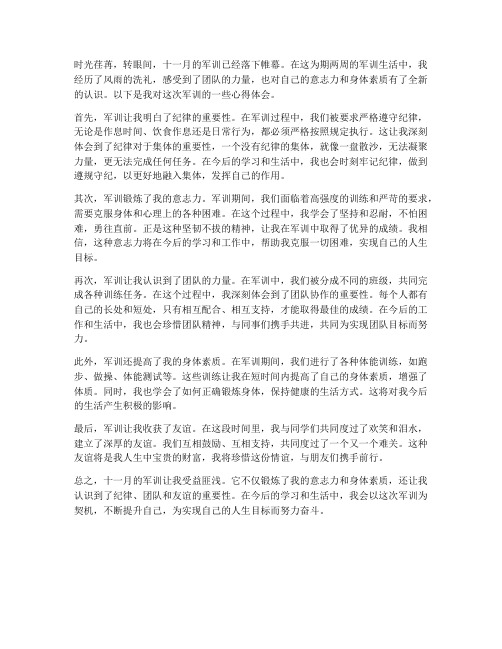 时光荏苒，转眼间，十一月的军训已经落下帷幕。在这为期两周的军训生活中，我经历了风雨的洗礼，感受到了团队的力量，也对自己的意志力和身体素质有了全新的认识。以下是我对这次军训的一些心得体会。

首先，军训让我明白了纪律的重要性。在军训过程中，我们被要求严格遵守纪律，无论是作息时间、饮食作息还是日常行为，都必须严格按照规定执行。这让我深刻体会到了纪律对于集体的重要性，一个没有纪律的集体，就像一盘散沙，无法凝聚力量，更无法完成任何任务。在今后的学习和生活中，我也会时刻牢记纪律，做到遵规守纪，以更好地融入集体，发挥自己的作用。

其次，军训锻炼了我的意志力。军训期间，我们面临着高强度的训练和严苛的要求，需要克服身体和心理上的各种困难。在这个过程中，我学会了坚持和忍耐，不怕困难，勇往直前。正是这种坚韧不拔的精神，让我在军训中取得了优异的成绩。我相信，这种意志力将在今后的学习和工作中，帮助我克服一切困难，实现自己的人生目标。

再次，军训让我认识到了团队的力量。在军训中，我们被分成不同的班级，共同完成各种训练任务。在这个过程中，我深刻体会到了团队协作的重要性。每个人都有自己的长处和短处，只有相互配合、相互支持，才能取得最佳的成绩。在今后的工作和生活中，我也会珍惜团队精神，与同事们携手共进，共同为实现团队目标而努力。

此外，军训还提高了我的身体素质。在军训期间，我们进行了各种体能训练，如跑步、做操、体能测试等。这些训练让我在短时间内提高了自己的身体素质，增强了体质。同时，我也学会了如何正确锻炼身体，保持健康的生活方式。这将对我今后的生活产生积极的影响。

最后，军训让我收获了友谊。在这段时间里，我与同学们共同度过了欢笑和泪水，建立了深厚的友谊。我们互相鼓励、互相支持，共同度过了一个又一个难关。这种友谊将是我人生中宝贵的财富，我将珍惜这份情谊，与朋友们携手前行。

总之，十一月的军训让我受益匪浅。它不仅锻炼了我的意志力和身体素质，还让我认识到了纪律、团队和友谊的重要性。在今后的学习和生活中，我会以这次军训为契机，不断提升自己，为实现自己的人生目标而努力奋斗。